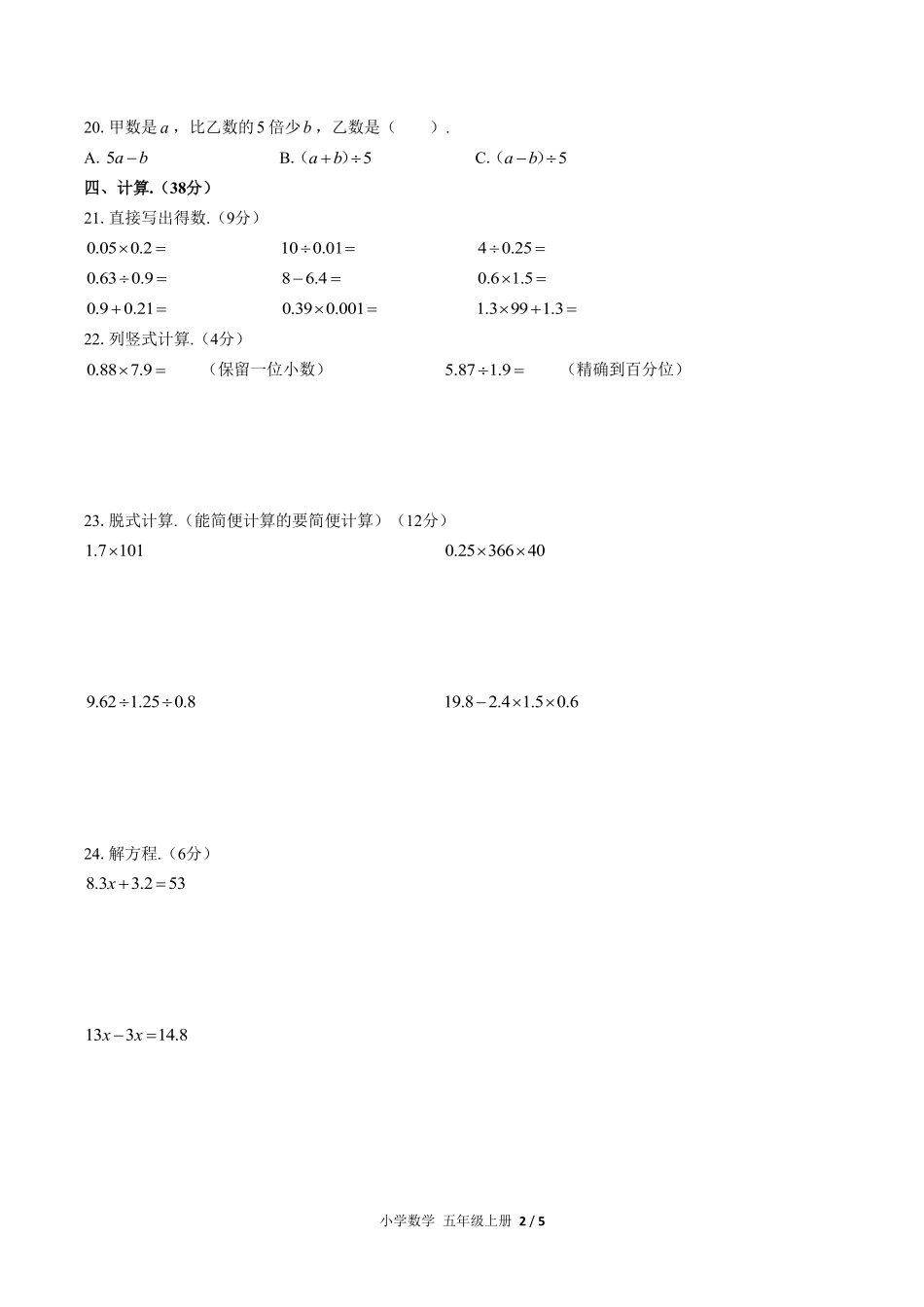 20. 甲数是 $a$，比乙数的 5 倍少 $b$，乙数是（　　）.

A. $5a-b$　　B. $(a+b)\div5$　　C. $(a-b)\div5$

四、计算.（38分）

21. 直接写出得数.（9分）

$0.05\times0.2=$　　$10\div0.01=$　　$4\div0.25=$

$0.63\div0.9=$　　$8-6.4=$　　$0.6\times1.5=$

$0.9+0.21=$　　$0.39\times0.001=$　　$1.3\times99+1.3=$

22. 列竖式计算.（4分）

$0.88\times7.9=$　（保留一位小数）　　$5.87\div1.9=$　（精确到百分位）

23. 脱式计算.（能简便计算的要简便计算）（12分）

$1.7\times101$　　$0.25\times366\times40$

$9.62\div1.25\div0.8$　　$19.8-2.4\times1.5\times0.6$

24. 解方程.（6分）

$8.3x+3.2=53$

$13x-3x=14.8$

小学数学 五年级上册 2 / 5